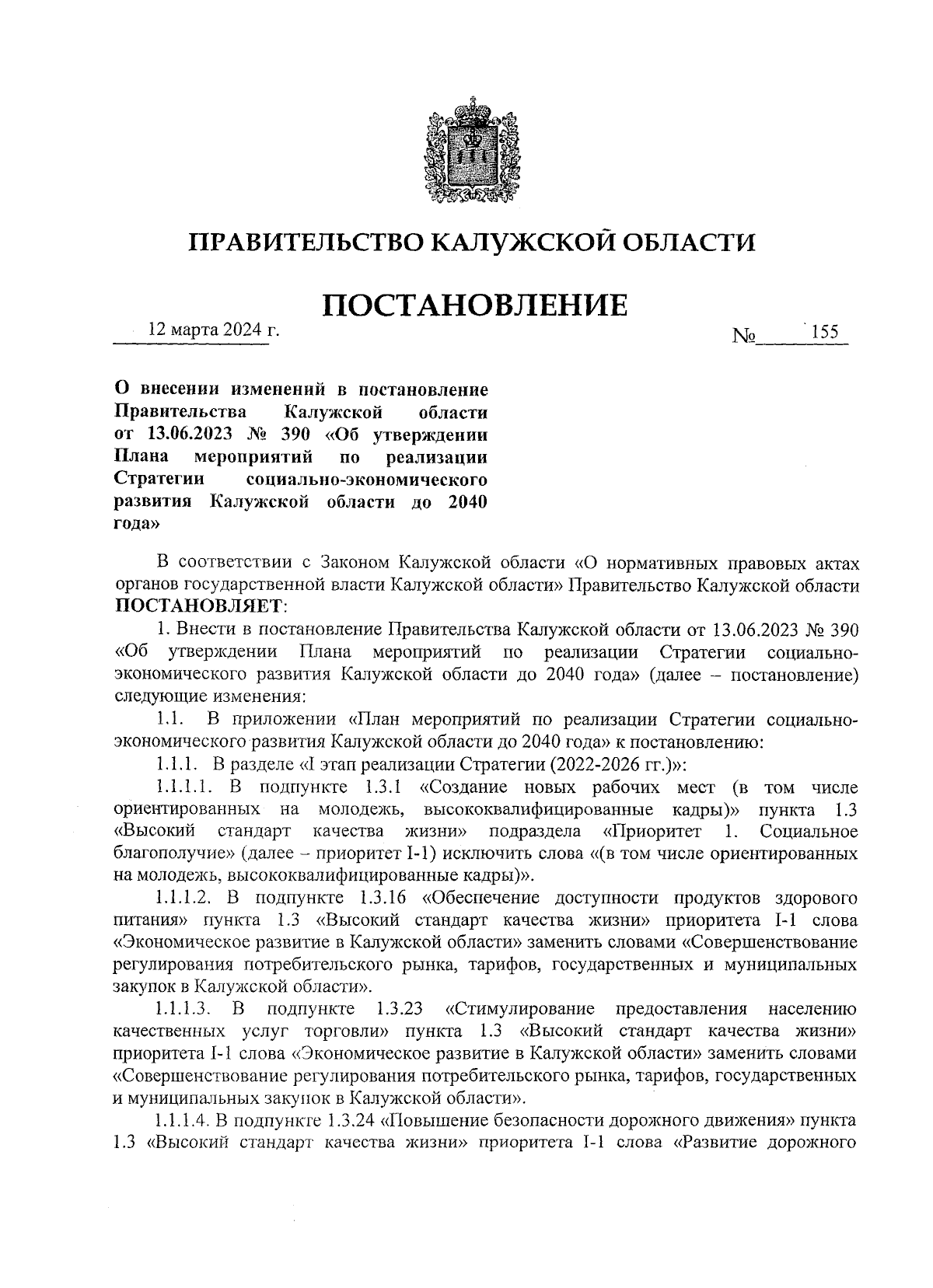 ПРАВИТЕЛЬСТВО КАЛУЖСКОЙ ОБЛАСТИ

ПОСТАНОВЛЕНИЕ

12 марта 2024 г.

№ 155

О внесении изменений в постановление Правительства Калужской области от 13.06.2023 № 390 «Об утверждении Плана мероприятий по реализации Стратегии социально-экономического развития Калужской области до 2040 года»

В соответствии с Законом Калужской области «О нормативных правовых актах органов государственной власти Калужской области» Правительство Калужской области ПОСТАНОВЛЯЕТ:

1. Внести в постановление Правительства Калужской области от 13.06.2023 № 390 «Об утверждении Плана мероприятий по реализации Стратегии социально-экономического развития Калужской области до 2040 года» (далее – постановление) следующие изменения:

1.1. В приложении «План мероприятий по реализации Стратегии социально-экономического развития Калужской области до 2040 года» к постановлению:

1.1.1. В разделе «I этап реализации Стратегии (2022-2026 гг.)»:

1.1.1.1. В подпункте 1.3.1 «Создание новых рабочих мест (в том числе ориентированных на молодежь, высококвалифицированные кадры)» пункта 1.3 «Высокий стандарт качества жизни» подраздела «Приоритет 1. Социальное благополучие» (далее – приоритет I-1) исключить слова «(в том числе ориентированных на молодежь, высококвалифицированные кадры)».

1.1.1.2. В подпункте 1.3.16 «Обеспечение доступности продуктов здорового питания» пункта 1.3 «Высокий стандарт качества жизни» приоритета I-1 слова «Экономическое развитие в Калужской области» заменить словами «Совершенствование регулирования потребительского рынка, тарифов, государственных и муниципальных закупок в Калужской области».

1.1.1.3. В подпункте 1.3.23 «Стимулирование предоставления населению качественных услуг торговли» пункта 1.3 «Высокий стандарт качества жизни» приоритета I-1 слова «Экономическое развитие в Калужской области» заменить словами «Совершенствование регулирования потребительского рынка, тарифов, государственных и муниципальных закупок в Калужской области».

1.1.1.4. В подпункте 1.3.24 «Повышение безопасности дорожного движения» пункта 1.3 «Высокий стандарт качества жизни» приоритета I-1 слова «Развитие дорожного